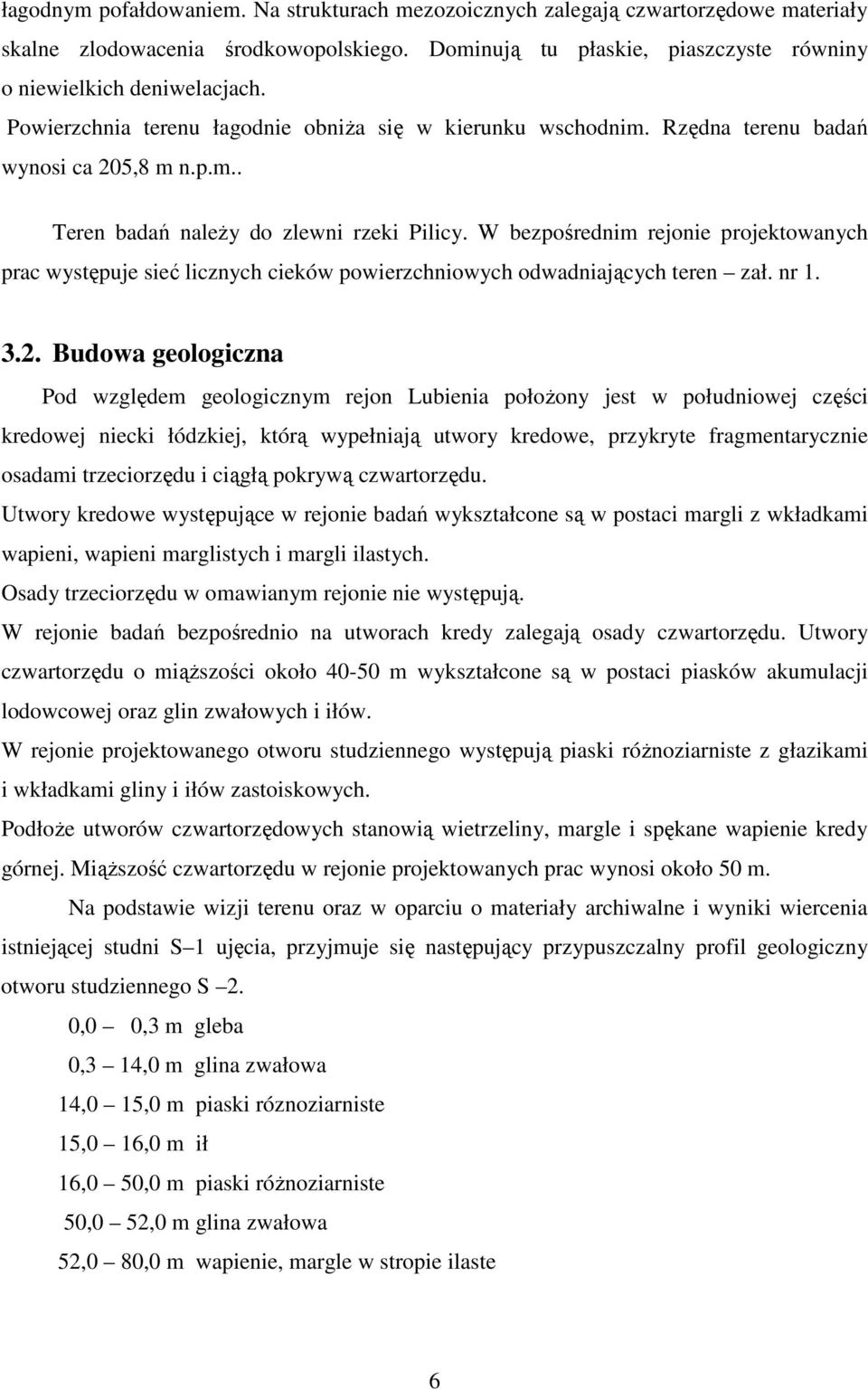 łagodnym pofałdowaniem. Na strukturach mezozoicznych zalegają czwartorzędowe materiały skalne zlodowacenia środkowopolskiego. Dominują tu płaskie, piaszczyste równiny o niewielkich deniwelacjach.

Powierzchnia terenu łagodnie obniża się w kierunku wschodnim. Rzędna terenu badań wynosi ca 205,8 m n.p.m..

Teren badań należy do zlewni rzeki Pilicy. W bezpośrednim rejonie projektowanych prac występuje sieć licznych cieków powierzchniowych odwadniających teren – zał. nr 1.

3.2. Budowa geologiczna

Pod względem geologicznym rejon Lubienia położony jest w południowej części kredowej niecki łódzkiej, którą wypełniają utwory kredowe, przykryte fragmentarycznie osadami trzeciorzędu i ciągłą pokrywą czwartorzędu.

Utwory kredowe występujące w rejonie badań wykształcone są w postaci margli z wkładkami wapieni, wapieni marglistych i margli ilastych.

Osady trzeciorzędu w omawianym rejonie nie występują.

W rejonie badań bezpośrednio na utworach kredy zalegają osady czwartorzędu. Utwory czwartorzędu o miąższości około 40-50 m wykształcone są w postaci piasków akumulacji lodowcowej oraz glin zwałowych i iłów.

W rejonie projektowanego otworu studziennego występują piaski różnoziarniste z głazikami i wkładkami gliny i iłów zastoiskowych.

Podłoże utworów czwartorzędowych stanowią wietrzeliny, margle i spękane wapienie kredy górnej. Miąższość czwartorzędu w rejonie projektowanych prac wynosi około 50 m.

Na podstawie wizji terenu oraz w oparciu o materiały archiwalne i wyniki wiercenia istniejącej studni S – 1 ujęcia, przyjmuje się następujący przypuszczalny profil geologiczny otworu studziennego S – 2.

0,0 – 0,3 m gleba

0,3 – 14,0 m glina zwałowa

14,0 – 15,0 m piaski róznoziarniste

15,0 – 16,0 m ił

16,0 – 50,0 m piaski różnoziarniste

50,0 – 52,0 m glina zwałowa

52,0 – 80,0 m wapienie, margle w stropie ilaste

6